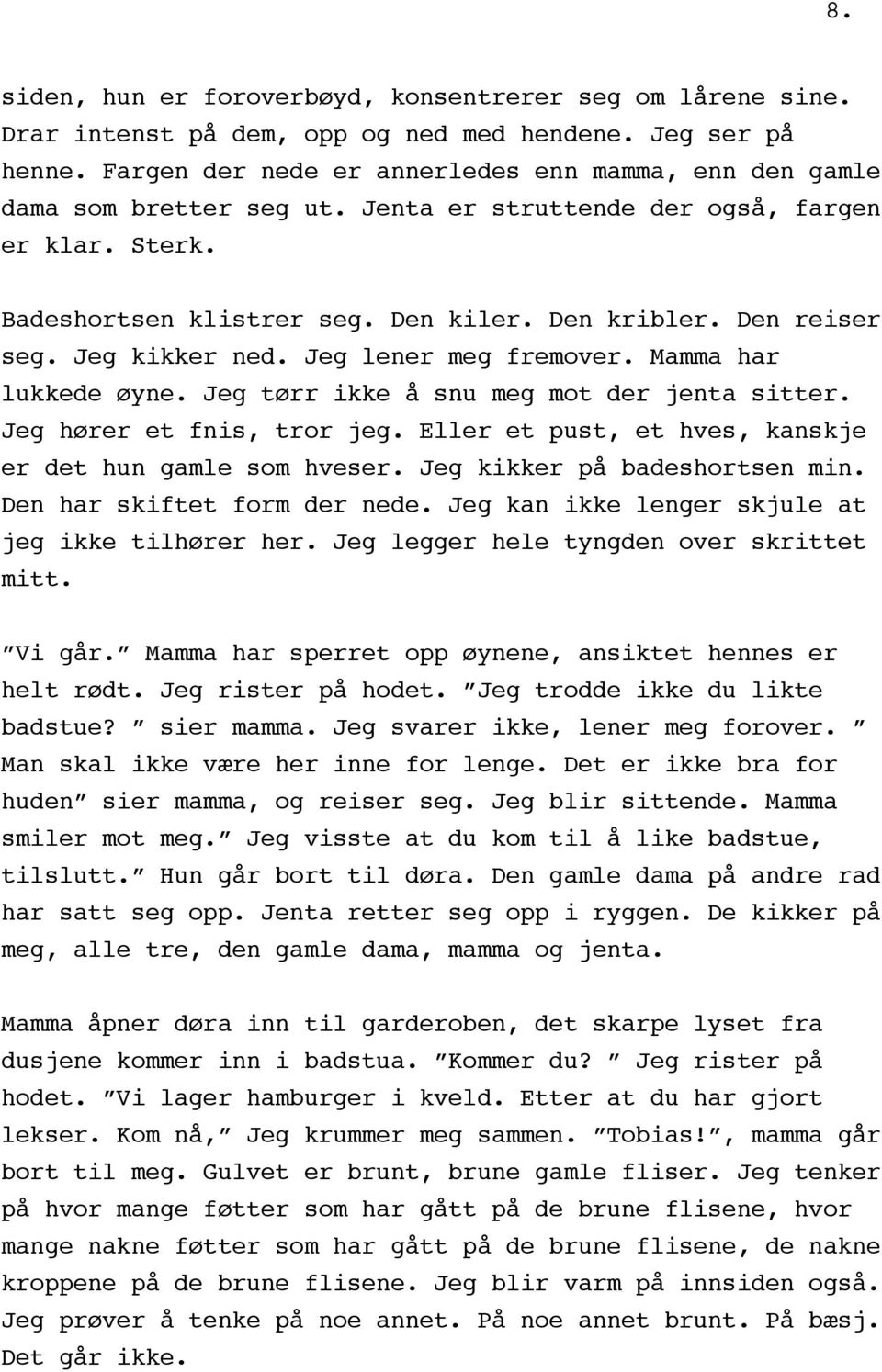 8.

siden, hun er foroverbøyd, konsentrerer seg om lårene sine. Drar intenst på dem, opp og ned med hendene. Jeg ser på henne. Fargen der nede er annerledes enn mamma, enn den gamle dama som bretter seg ut. Jenta er struttende der også, fargen er klar. Sterk.

Badeshortsen klistrer seg. Den kiler. Den kribler. Den reiser seg. Jeg kikker ned. Jeg lener meg fremover. Mamma har lukkede øyne. Jeg tørr ikke å snu meg mot der jenta sitter. Jeg hører et fnis, tror jeg. Eller et pust, et hves, kanskje er det hun gamle som hveser. Jeg kikker på badeshortsen min. Den har skiftet form der nede. Jeg kan ikke lenger skjule at jeg ikke tilhører her. Jeg legger hele tyngden over skrittet mitt.

”Vi går.” Mamma har sperret opp øynene, ansiktet hennes er helt rødt. Jeg rister på hodet. ”Jeg trodde ikke du likte badstue? ” sier mamma. Jeg svarer ikke, lener meg forover. ” Man skal ikke være her inne for lenge. Det er ikke bra for huden” sier mamma, og reiser seg. Jeg blir sittende. Mamma smiler mot meg.” Jeg visste at du kom til å like badstue, tilslutt.” Hun går bort til døra. Den gamle dama på andre rad har satt seg opp. Jenta retter seg opp i ryggen. De kikker på meg, alle tre, den gamle dama, mamma og jenta.

Mamma åpner døra inn til garderoben, det skarpe lyset fra dusjene kommer inn i badstua. ”Kommer du? ” Jeg rister på hodet. ”Vi lager hamburger i kveld. Etter at du har gjort lekser. Kom nå,” Jeg krummer meg sammen. ”Tobias!”, mamma går bort til meg. Gulvet er brunt, brune gamle fliser. Jeg tenker på hvor mange føtter som har gått på de brune flisene, hvor mange nakne føtter som har gått på de brune flisene, de nakne kroppene på de brune flisene. Jeg blir varm på innsiden også. Jeg prøver å tenke på noe annet. På noe annet brunt. På bæsj. Det går ikke.